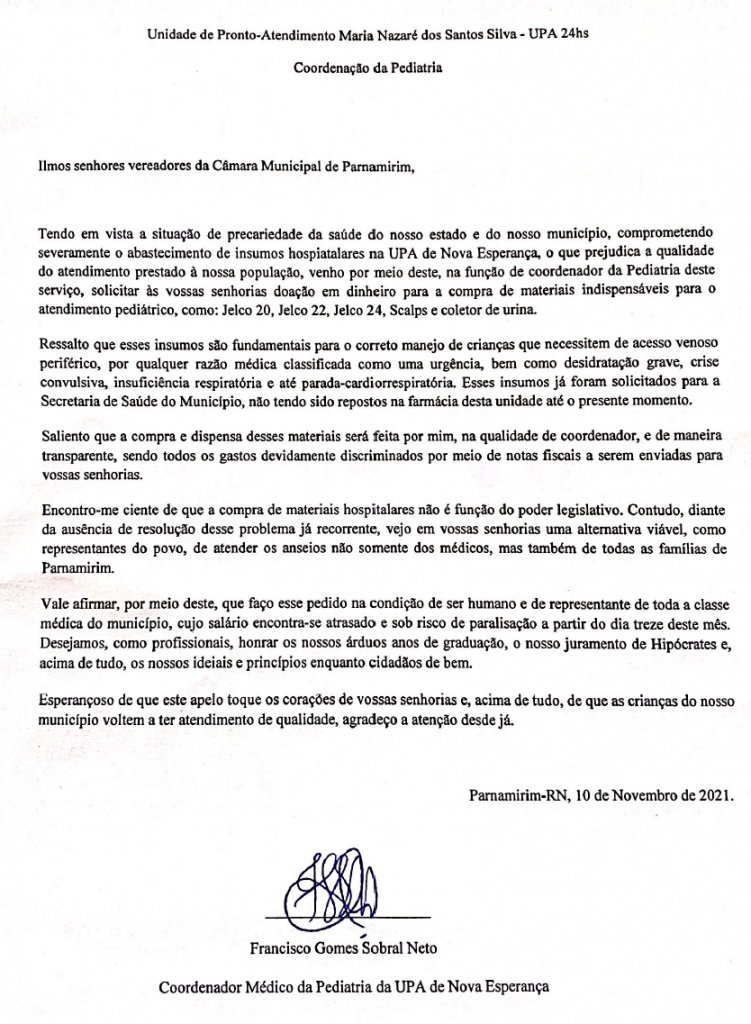 Unidade de Pronto-Atendimento Maria Nazaré dos Santos Silva - UPA 24hs

Coordenação da Pediatria

Ilmos senhores vereadores da Câmara Municipal de Parnamirim,

Tendo em vista a situação de precariedade da saúde do nosso estado e do nosso município, comprometendo severamente o abastecimento de insumos hospitalares na UPA de Nova Esperança, o que prejudica a qualidade do atendimento prestado à nossa população, venho por meio deste, na função de coordenador da Pediatria deste serviço, solicitar às vossas senhorias doação em dinheiro para a compra de materiais indispensáveis para o atendimento pediátrico, como: Jelco 20, Jelco 22, Jelco 24, Scalps e coletor de urina.

Ressalto que esses insumos são fundamentais para o correto manejo de crianças que necessitem de acesso venoso periférico, por qualquer razão médica classificada como uma urgência, bem como desidratação grave, crise convulsiva, insuficiência respiratória e até parada-cardiorrespiratória. Esses insumos já foram solicitados para a Secretaria de Saúde do Município, não tendo sido repostos na farmácia desta unidade até o presente momento.

Saliento que a compra e dispensa desses materiais será feita por mim, na qualidade de coordenador, e de maneira transparente, sendo todos os gastos devidamente discriminados por meio de notas fiscais a serem enviadas para vossas senhorias.

Encontro-me ciente de que a compra de materiais hospitalares não é função do poder legislativo. Contudo, diante da ausência de resolução desse problema já recorrente, vejo em vossas senhorias uma alternativa viável, como representantes do povo, de atender os anseios não somente dos médicos, mas também de todas as famílias de Parnamirim.

Vale afirmar, por meio deste, que faço esse pedido na condição de ser humano e de representante de toda a classe médica do município, cujo salário encontra-se atrasado e sob risco de paralisação a partir do dia treze deste mês. Desejamos, como profissionais, honrar os nossos árduos anos de graduação, o nosso juramento de Hipócrates e, acima de tudo, os nossos ideiais e princípios enquanto cidadãos de bem.

Esperançoso de que este apelo toque os corações de vossas senhorias e, acima de tudo, de que as crianças do nosso município voltem a ter atendimento de qualidade, agradeço a atenção desde já.

Parnamirim-RN, 10 de Novembro de 2021.

Francisco Gomes Sobral Neto

Coordenador Médico da Pediatria da UPA de Nova Esperança